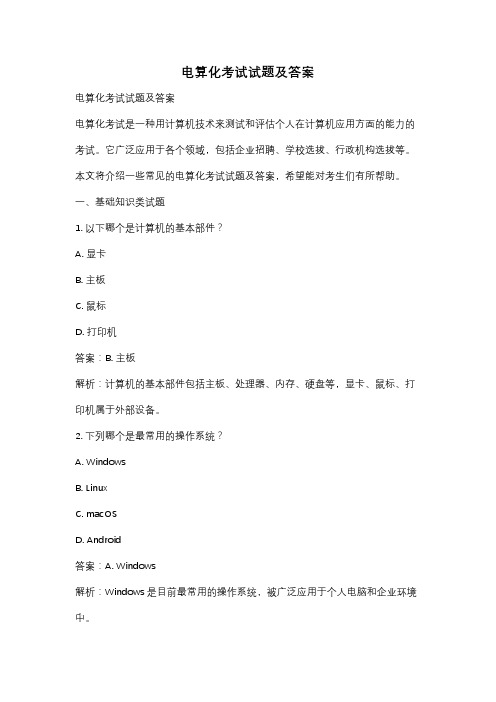 电算化考试试题及答案

电算化考试试题及答案

电算化考试是一种用计算机技术来测试和评估个人在计算机应用方面的能力的考试。它广泛应用于各个领域，包括企业招聘、学校选拔、行政机构选拔等。本文将介绍一些常见的电算化考试试题及答案，希望能对考生们有所帮助。

一、基础知识类试题

1. 以下哪个是计算机的基本部件？

A. 显卡

B. 主板

C. 鼠标

D. 打印机

答案：B. 主板

解析：计算机的基本部件包括主板、处理器、内存、硬盘等，显卡、鼠标、打印机属于外部设备。

2. 下列哪个是最常用的操作系统？

A. Windows

B. Linux

C. macOS

D. Android

答案：A. Windows

解析：Windows 是目前最常用的操作系统，被广泛应用于个人电脑和企业环境中。